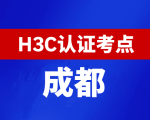 H3C认证考点

成都